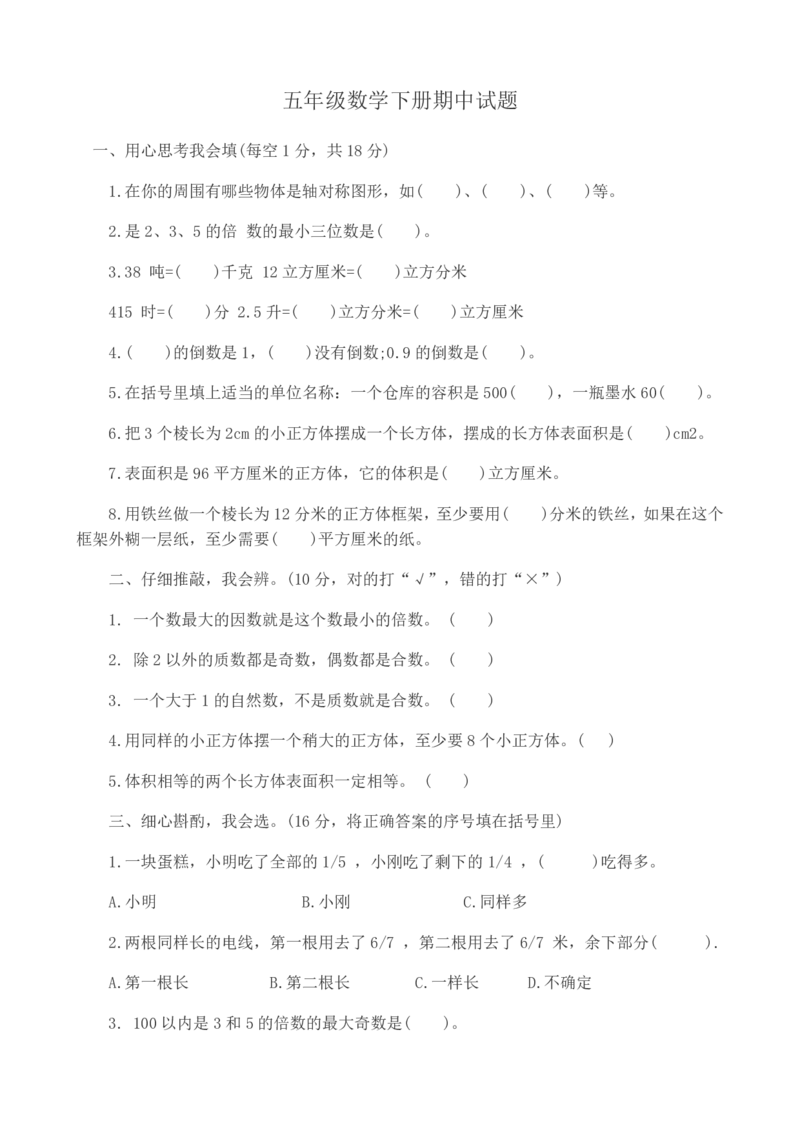 五年级数学下册期中试题

一、用心思考我会填(每空1分，共18分)

1.在你的周围有哪些物体是轴对称图形，如( )、( )、( )等。

2.是2、3、5的倍 数的最小三位数是( )。

3.38 吨=( )千克 12立方厘米=( )立方分米

415 时=( )分 2.5升=( )立方分米=( )立方厘米

4.( )的倒数是1，( )没有倒数;0.9的倒数是( )。

5.在括号里填上适当的单位名称：一个仓库的容积是500( )，一瓶墨水60( )。

6.把3个棱长为2cm的小正方体摆成一个长方体，摆成的长方体表面积是( )cm2。

7.表面积是96平方厘米的正方体，它的体积是( )立方厘米。

8.用铁丝做一个棱长为12分米的正方体框架，至少要用( )分米的铁丝，如果在这个框架外糊一层纸，至少需要( )平方厘米的纸。

二、仔细推敲，我会辨。(10分，对的打“√”，错的打“×”)

1. 一个数最大的因数就是这个数最小的倍数。 ( )

2. 除2以外的质数都是奇数，偶数都是合数。 ( )

3. 一个大于1的自然数，不是质数就是合数。 ( )

4.用同样的小正方体摆一个稍大的正方体，至少要8个小正方体。( )

5.体积相等的两个长方体表面积一定相等。 ( )

三、细心斟酌，我会选。(16分，将正确答案的序号填在括号里)

1.一块蛋糕，小明吃了全部的1/5 ，小刚吃了剩下的1/4 ，( )吃得多。

A.小明 B.小刚 C.同样多

2.两根同样长的电线，第一根用去了6/7 ，第二根用去了6/7 米，余下部分( ).

A.第一根长 B.第二根长 C.一样长 D.不确定

3. 100以内是3和5的倍数的最大奇数是( )。